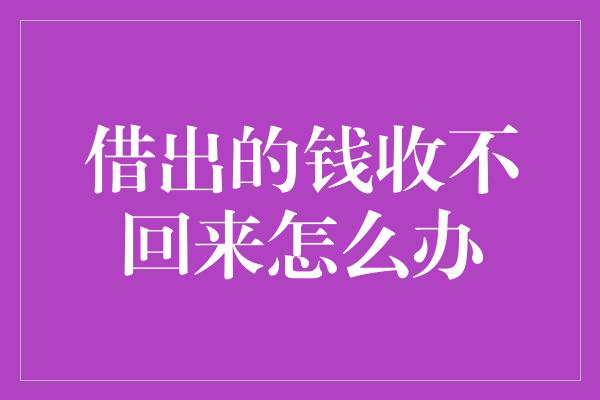 借出的钱收不回来怎么办